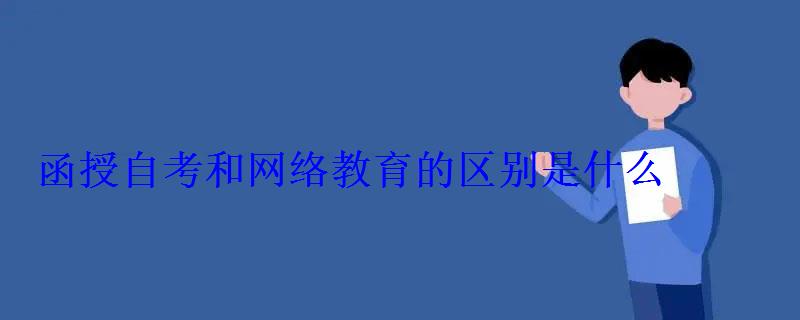 函授自考和网络教育的区别是什么